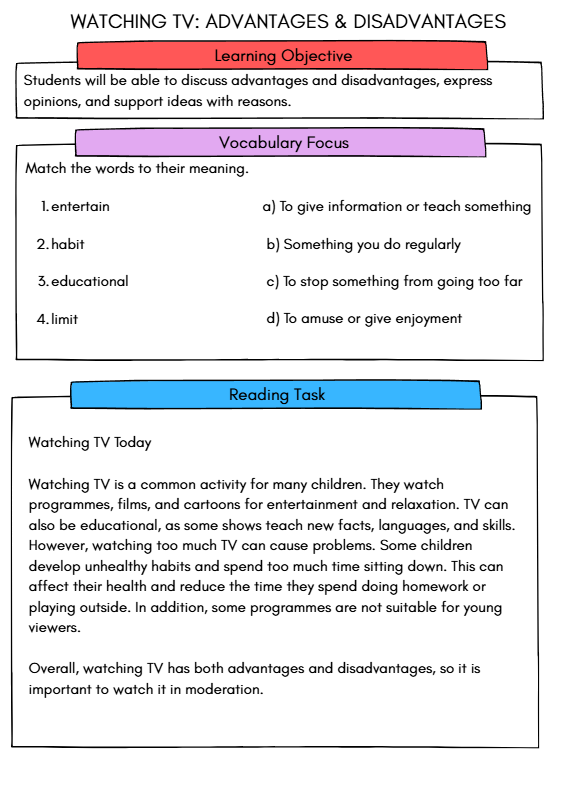 WATCHING TV: ADVANTAGES & DISADVANTAGES

Learning Objective

Students will be able to discuss advantages and disadvantages, express opinions, and support ideas with reasons.

Vocabulary Focus

Match the words to their meaning.

1. entertain
2. habit
3. educational
4. limit

a) To give information or teach something
b) Something you do regularly
c) To stop something from going too far
d) To amuse or give enjoyment

Reading Task

Watching TV Today

Watching TV is a common activity for many children. They watch programmes, films, and cartoons for entertainment and relaxation. TV can also be educational, as some shows teach new facts, languages, and skills. However, watching too much TV can cause problems. Some children develop unhealthy habits and spend too much time sitting down. This can affect their health and reduce the time they spend doing homework or playing outside. In addition, some programmes are not suitable for young viewers.

Overall, watching TV has both advantages and disadvantages, so it is important to watch it in moderation.